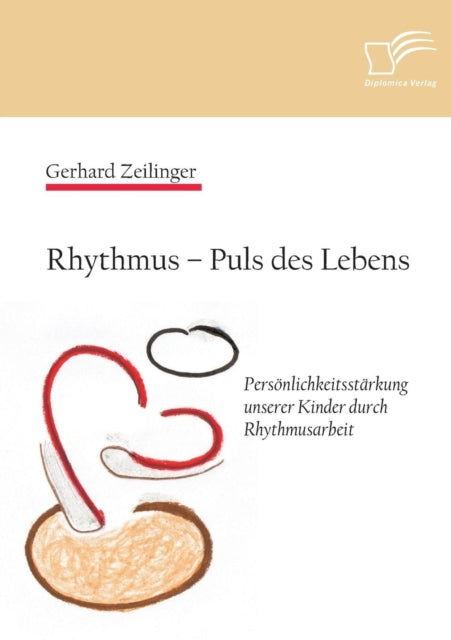 Diplomica Verlag

Gerhard Zeilinger

Rhythmus – Puls des Lebens

Persönlichkeitsstärkung unserer Kinder durch Rhythmusarbeit